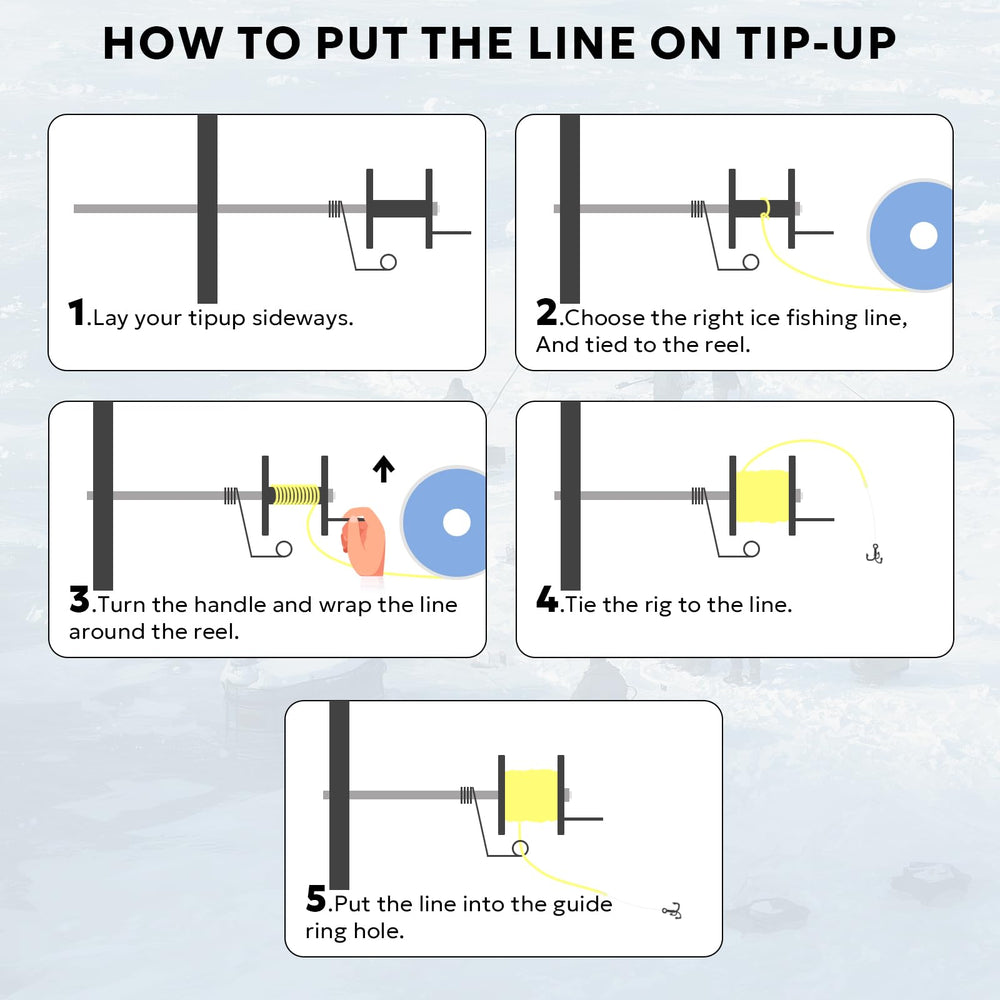 HOW TO PUT THE LINE ON TIP-UP

1.Lay your tipup sideways.

2.Choose the right ice fishing line, And tied to the reel.

3.Turn the handle and wrap the line around the reel.

4.Tie the rig to the line.

5.Put the line into the guide ring hole.